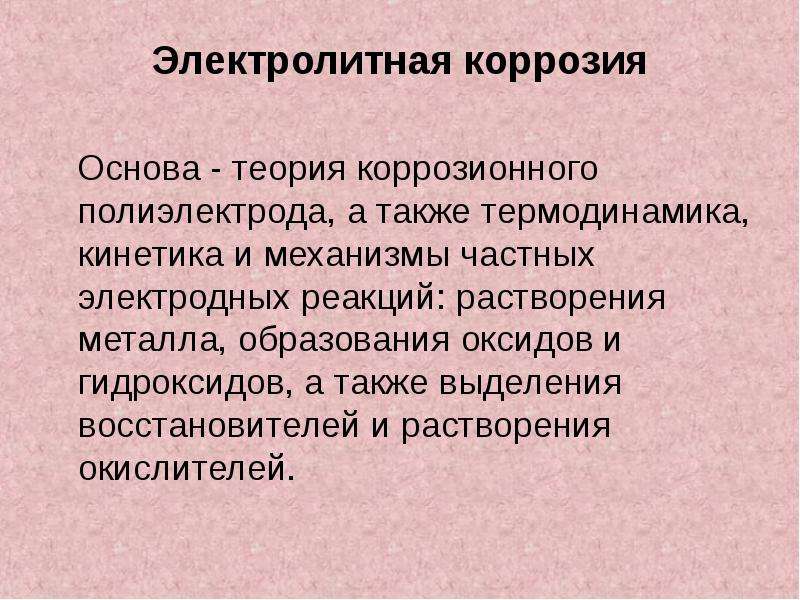 Электролитная коррозия

Основа - теория коррозионного полиэлектрода, а также термодинамика, кинетика и механизмы частных электродных реакций: растворения металла, образования оксидов и гидроксидов, а также выделения восстановителей и растворения окислителей.